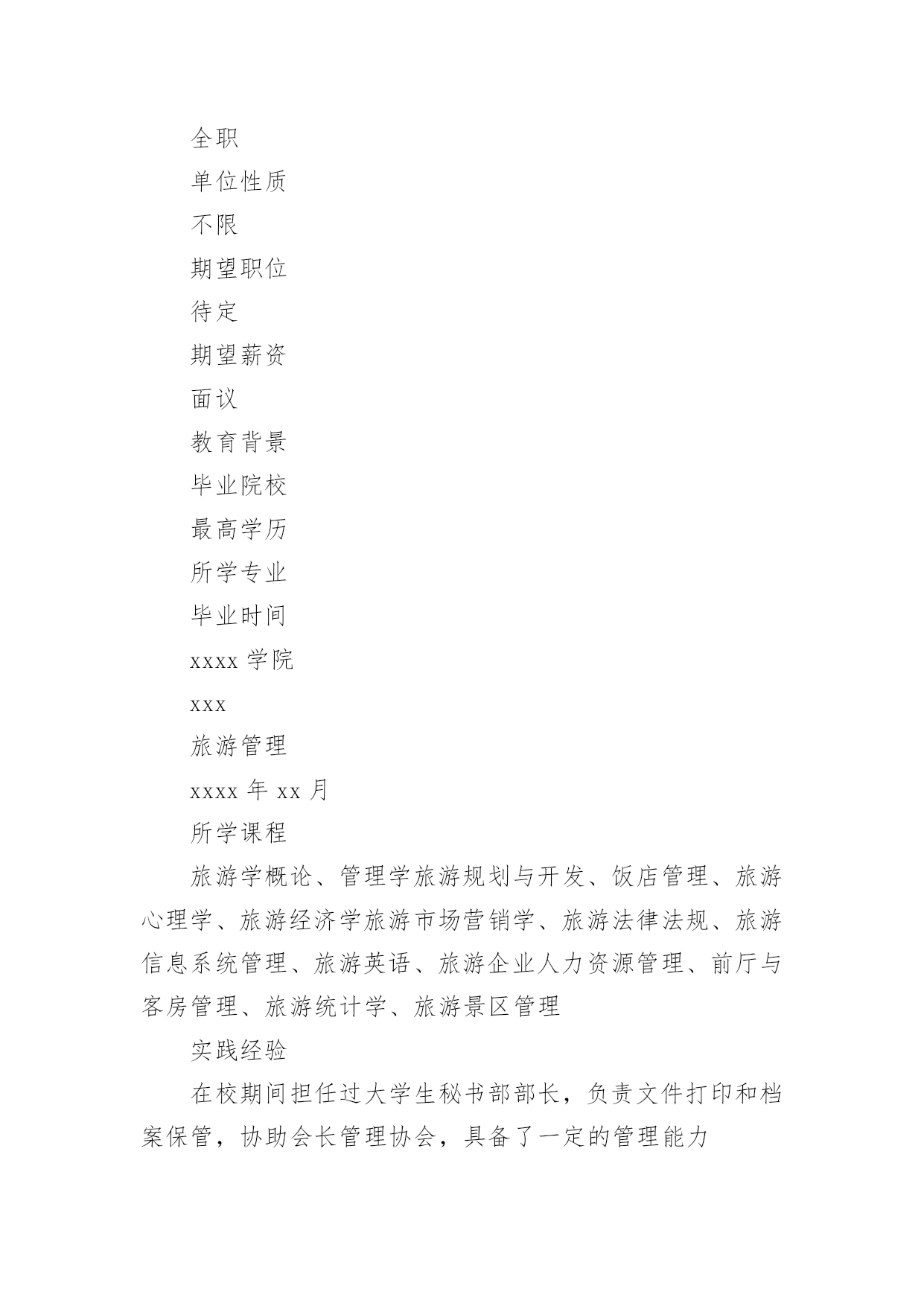 全职

单位性质

不限

期望职位

待定

期望薪资

面议

教育背景

毕业院校

最高学历

所学专业

毕业时间

xxxx 学院

xxx

旅游管理

xxxx 年 xx 月

所学课程

旅游学概论、管理学旅游规划与开发、饭店管理、旅游心理学、旅游经济学旅游市场营销学、旅游法律法规、旅游信息系统管理、旅游英语、旅游企业人力资源管理、前厅与客房管理、旅游统计学、旅游景区管理

实践经验

在校期间担任过大学生秘书部部长，负责文件打印和档案保管，协助会长管理协会，具备了一定的管理能力